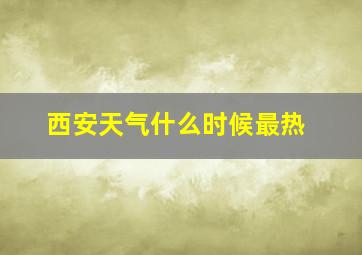 西安天气什么时候最热